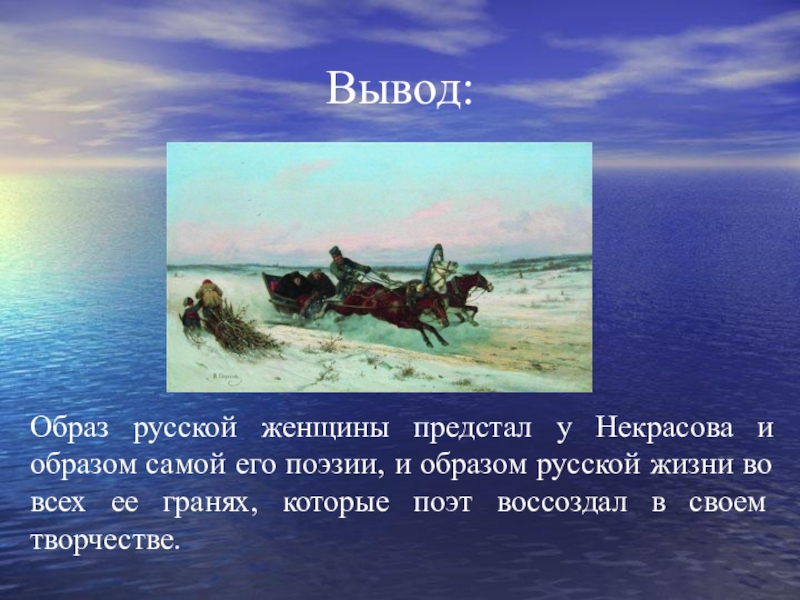 Вывод:

Образ русской женщины предстал у Некрасова и образом самой его поэзии, и образом русской жизни во всех ее гранях, которые поэт воссоздал в своем творчестве.